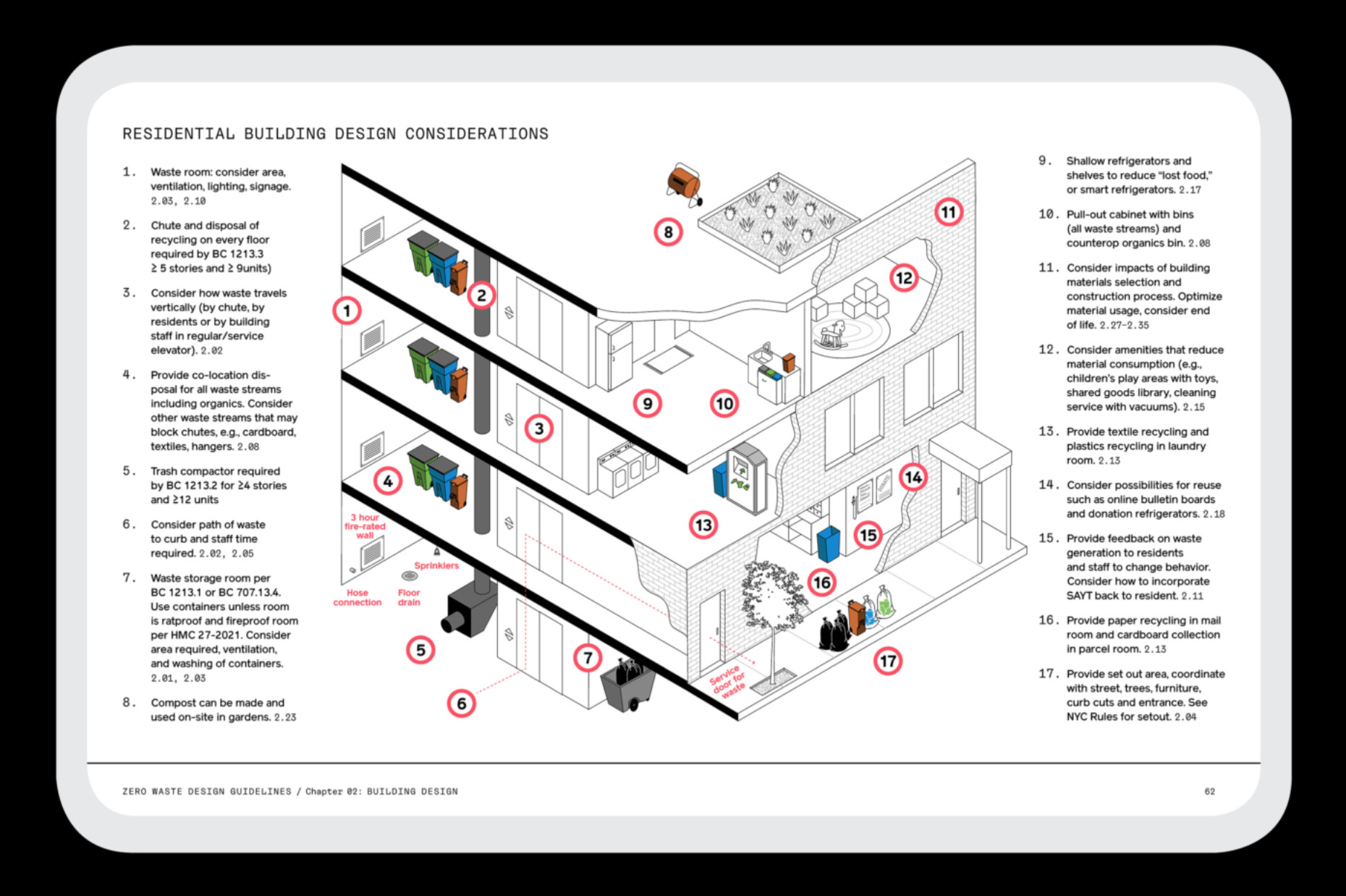 RESIDENTIAL BUILDING DESIGN CONSIDERATIONS

1. Waste room: consider area, ventilation, lighting, signage. 2.03, 2.10

2. Chute and disposal of recycling on every floor required by BC 1213.3 ≥ 5 stories and ≥ 9units)

3. Consider how waste travels vertically (by chute, by residents or by building staff in regular/service elevator). 2.02

4. Provide co-location disposal for all waste streams including organics. Consider other waste streams that may block chutes, e.g., cardboard, textiles, hangers. 2.08

5. Trash compactor required by BC 1213.2 for ≥4 stories and ≥12 units

6. Consider path of waste to curb and staff time required. 2.02, 2.05

7. Waste storage room per BC 1213.1 or BC 707.13.4. Use containers unless room is ratproof and fireproof room per HMC 27-2021. Consider area required, ventilation, and washing of containers. 2.01, 2.03

8. Compost can be made and used on-site in gardens. 2.23

1
2
3
4
5
6
7
8
9
10
11
12
13
14
15
16
17

3 hour fire-rated wall

Sprinklers

Hose connection

Floor drain

Service door for waste

9. Shallow refrigerators and shelves to reduce "lost food," or smart refrigerators. 2.17

10. Pull-out cabinet with bins (all waste streams) and counterop organics bin. 2.08

11. Consider impacts of building materials selection and construction process. Optimize material usage, consider end of life. 2.27-2.35

12. Consider amenities that reduce material consumption (e.g., children's play areas with toys, shared goods library, cleaning service with vacuums). 2.15

13. Provide textile recycling and plastics recycling in laundry room. 2.13

14. Consider possibilities for reuse such as online bulletin boards and donation refrigerators. 2.18

15. Provide feedback on waste generation to residents and staff to change behavior. Consider how to incorporate SAYT back to resident. 2.11

16. Provide paper recycling in mail room and cardboard collection in parcel room. 2.13

17. Provide set out area, coordinate with street, trees, furniture, curb cuts and entrance. See NYC Rules for setout. 2.04

ZERO WASTE DESIGN GUIDELINES / Chapter 02: BUILDING DESIGN

62